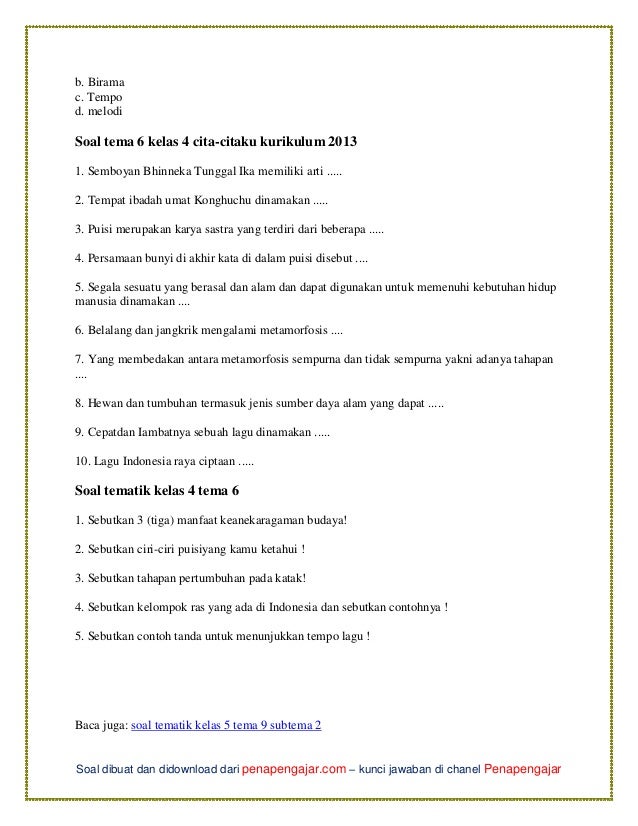 b. Birama
c. Tempo
d. melodi

Soal tema 6 kelas 4 cita-citaku kurikulum 2013

1. Semboyan Bhinneka Tunggal Ika memiliki arti .....

2. Tempat ibadah umat Konghuchu dinamakan .....

3. Puisi merupakan karya sastra yang terdiri dari beberapa .....

4. Persamaan bunyi di akhir kata di dalam puisi disebut ....

5. Segala sesuatu yang berasal dan alam dan dapat digunakan untuk memenuhi kebutuhan hidup manusia dinamakan ....

6. Belalang dan jangkrik mengalami metamorfosis ....

7. Yang membedakan antara metamorfosis sempurna dan tidak sempurna yakni adanya tahapan ....

8. Hewan dan tumbuhan termasuk jenis sumber daya alam yang dapat .....

9. Cepatdan Iambatnya sebuah lagu dinamakan .....

10. Lagu Indonesia raya ciptaan .....

Soal tematik kelas 4 tema 6

1. Sebutkan 3 (tiga) manfaat keanekaragaman budaya!

2. Sebutkan ciri-ciri puisiyang kamu ketahui !

3. Sebutkan tahapan pertumbuhan pada katak!

4. Sebutkan kelompok ras yang ada di Indonesia dan sebutkan contohnya !

5. Sebutkan contoh tanda untuk menunjukkan tempo lagu !

Baca juga: soal tematik kelas 5 tema 9 subtema 2

Soal dibuat dan didownload dari penapengajar.com – kunci jawaban di chanel Penapengajar